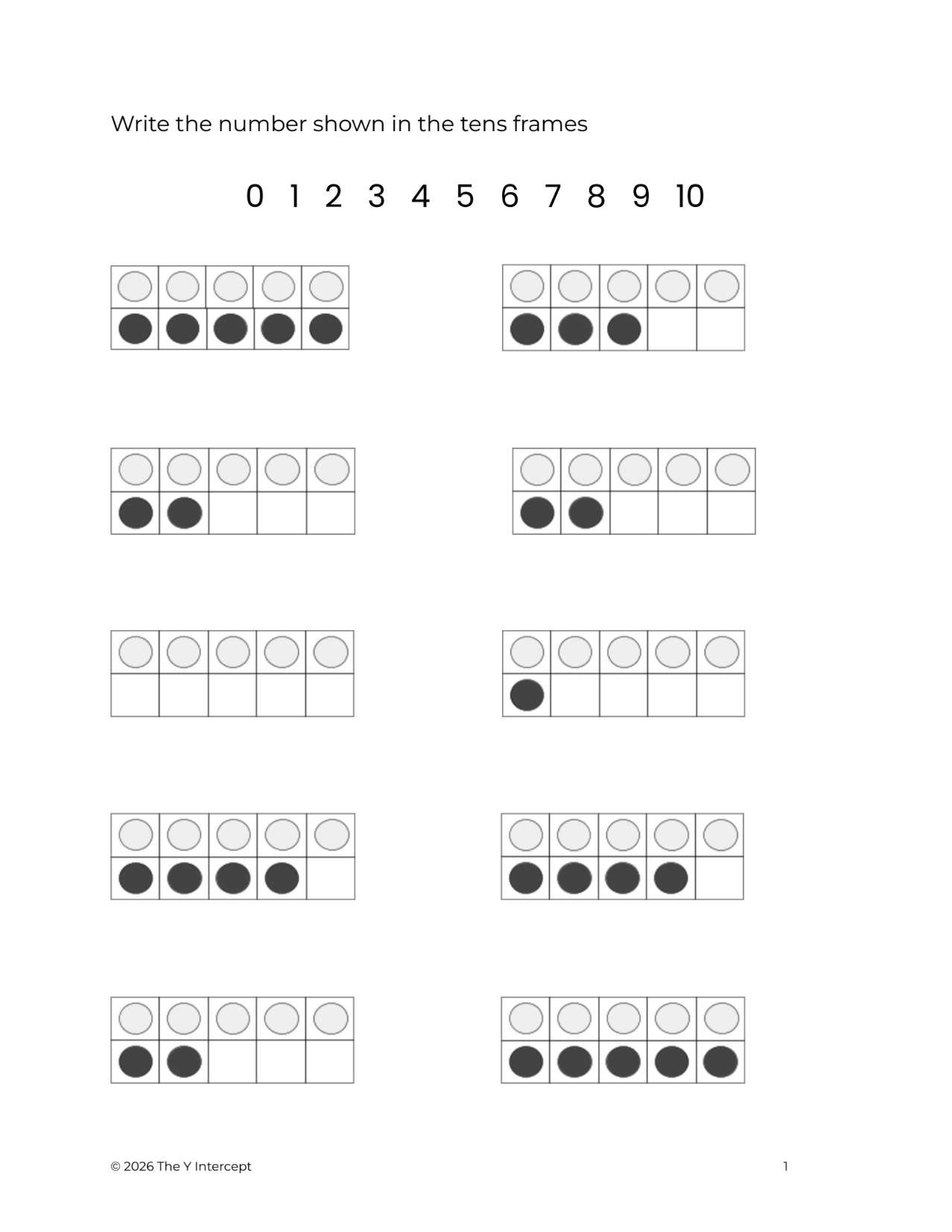 Write the number shown in the tens frames

0 1 2 3 4 5 6 7 8 9 10

© 2026 The Y Intercept

1